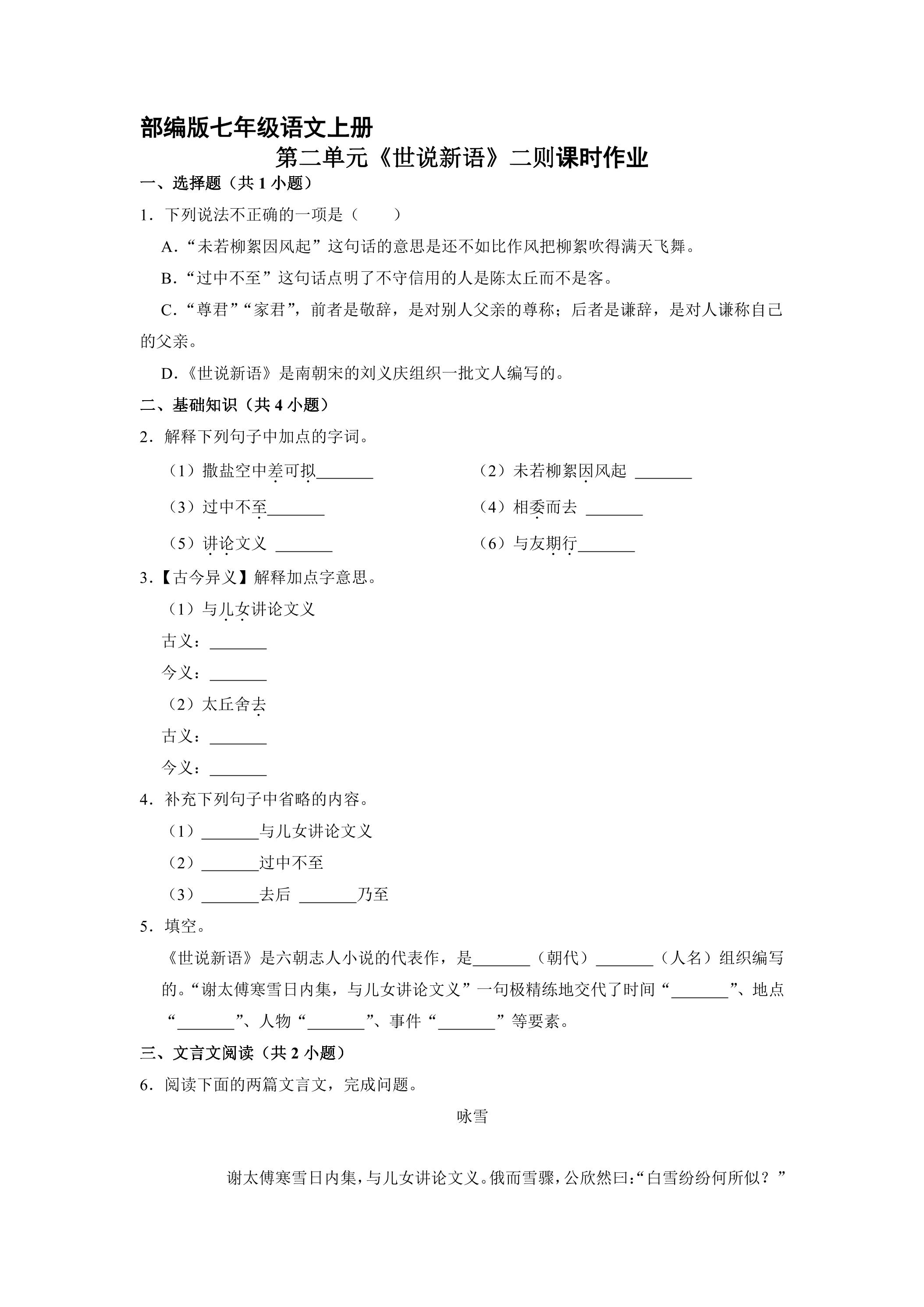 部编版七年级语文上册

第二单元《世说新语》二则课时作业

一、选择题（共1小题）

1．下列说法不正确的一项是（　　）

A．“未若柳絮因风起”这句话的意思是还不如比作风把柳絮吹得满天飞舞。

B．“过中不至”这句话点明了不守信用的人是陈太丘而不是客。

C．“尊君”“家君”，前者是敬辞，是对别人父亲的尊称；后者是谦辞，是对人谦称自己的父亲。

D．《世说新语》是南朝宋的刘义庆组织一批文人编写的。

二、基础知识（共4小题）

2．解释下列句子中加点的字词。

（1）撒盐空中差可拟____ （2）未若柳絮因风起 ____

（3）过中不至____ （4）相委而去 ____

（5）讲论文义 ____ （6）与友期行____

3．【古今异义】解释加点字意思。

（1）与儿女讲论文义

古义：____

今义：____

（2）太丘舍去

古义：____

今义：____

4．补充下列句子中省略的内容。

（1）____与儿女讲论文义

（2）____过中不至

（3）____去后 ____乃至

5．填空。

《世说新语》是六朝志人小说的代表作，是____（朝代）____（人名）组织编写的。“谢太傅寒雪日内集，与儿女讲论文义”一句极精练地交代了时间“____”、地点“____”、人物“____”、事件“____”等要素。

三、文言文阅读（共2小题）

6．阅读下面的两篇文言文，完成问题。

咏雪

谢太傅寒雪日内集，与儿女讲论文义。俄而雪骤，公欣然曰：“白雪纷纷何所似？”